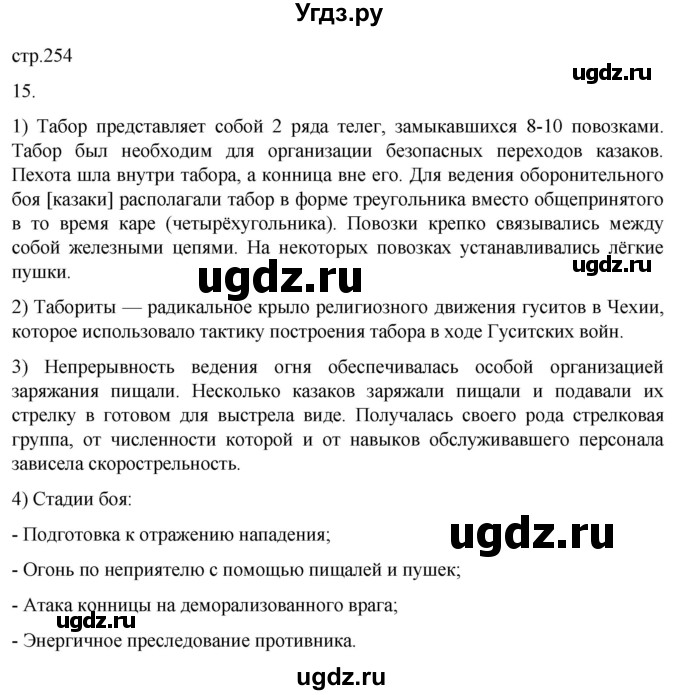 Угдз.ру

стр.254

ugdz.ru

15.

1) Табор представляет собой 2 ряда телег, замыкавшихся 8-10 повозками. Табор был необходим для организации безопасных переходов казаков. Пехота шла внутри табора, а конница вне его. Для ведения оборонительного боя [казаки] располагали табор в форме треугольника вместо общепринятого в то время каре (четырёхугольника). Повозки крепко связывались между собой железными цепями. На некоторых повозках устанавливались лёгкие пушки.

ugdz.ru

ugdz.ru

2) Табориты — радикальное крыло религиозного движения гуситов в Чехии, которое использовало тактику построения табора в ходе Гуситских войн.

3) Непрерывность ведения огня обеспечивалась особой организацией заряжания пищали. Несколько казаков заряжали пищали и подавали их стрелку в готовом для выстрела виде. Получалась своего рода стрелковая группа, от численности которой и от навыков обслуживавшего персонала зависела скорострельность.

4) Стадии боя:

- Подготовка к отражению нападения;

ugdz.ru

- Огонь по неприятелю с помощью пищалей и пушек;

- Атака конницы на деморализованного врага;

ugdz.ru

- Энергичное преследование противника.

ugdz.ru